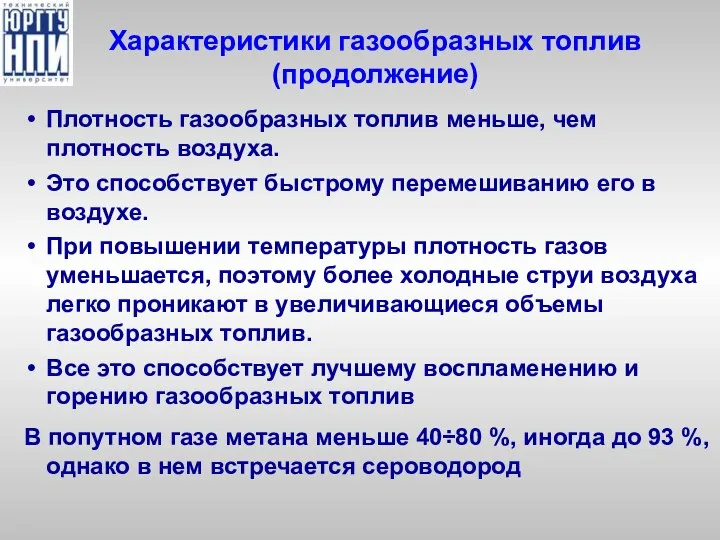 технический ЮРГТУ НПИ университет

Характеристики газообразных топлив (продолжение)

• Плотность газообразных топлив меньше, чем плотность воздуха.

• Это способствует быстрому перемешиванию его в воздухе.

• При повышении температуры плотность газов уменьшается, поэтому более холодные струи воздуха легко проникают в увеличивающиеся объемы газообразных топлив.

• Все это способствует лучшему воспламенению и горению газообразных топлив

В попутном газе метана меньше 40÷80 %, иногда до 93 %, однако в нем встречается сероводород